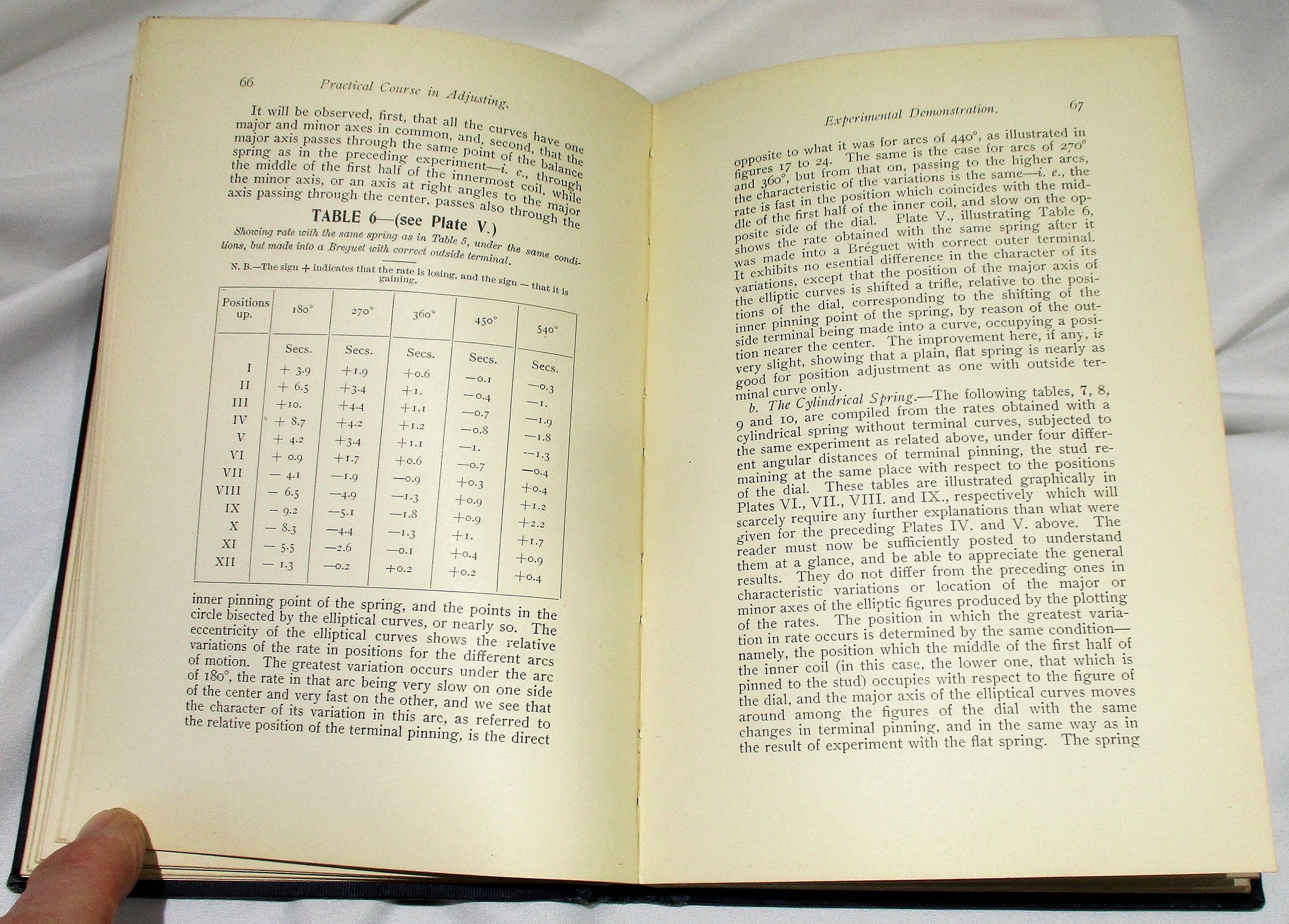 66 Practical Course in Adjusting.

It will be observed, first, that all the curves have one major and minor axes in common, and, second, that the major axis passes through the same point of the balance spring as in the preceding experiment—i. e., through the middle of the first half of the innermost coil, while the minor axis, or an axis at right angles to the major axis passing through the center, passes also through the

TABLE 6—(see Plate V.)

Showing rate with the same spring as in Table 5, under the same conditions, but made into a Breguet with correct outside terminal.

N. B.—The sign + indicates that the rate is losing, and the sign — that it is gaining.

| Positions up. | 180° | 270° | 360° | 450° | 540° |
|---|---|---|---|---|---|
| | Secs. | Secs. | Secs. | Secs. | Secs. |
| I | + 3.9 | +1.9 | +0.6 | —0.1 | —0.3 |
| II | + 6.5 | +3.4 | +1. | —0.4 | —1. |
| III | +10. | +4.4 | +1.1 | —0.7 | —1.9 |
| IV | + 8.7 | +4.2 | +1.2 | —0.8 | —1.8 |
| V | + 4.2 | +3.4 | +1.1 | —1. | —1.3 |
| VI | + 0.9 | +1.7 | +0.6 | —0.7 | —0.4 |
| VII | — 4.1 | —1.9 | —0.9 | +0.3 | +0.4 |
| VIII | — 6.5 | —4.9 | —1.3 | +0.9 | +1.2 |
| IX | — 9.2 | —5.1 | —1.8 | +0.9 | +2.2 |
| X | — 8.3 | —4.4 | —1.3 | +1. | +1.7 |
| XI | — 5.5 | —2.6 | —0.1 | +0.4 | +0.9 |
| XII | — 1.3 | —0.2 | +0.2 | +0.2 | +0.4 |

inner pinning point of the spring, and the points in the circle bisected by the elliptical curves, or nearly so. The eccentricity of the elliptical curves shows the relative variations of the rate in positions for the different arcs of motion. The greatest variation occurs under the arc of 180°, the rate in that arc being very slow on one side of the center and very fast on the other, and we see that the character of its variation in this arc, as referred to the relative position of the terminal pinning, is the direct

Experimental Demonstration. 67

opposite to what it was for arcs of 440°, as illustrated in figures 17 to 24. The same is the case for arcs of 270° and 360°, but from that on, passing to the higher arcs, the characteristic of the variations is the same—i. e., the rate is fast in the position which coincides with the middle of the first half of the inner coil, and slow on the opposite side of the dial. Plate V., illustrating Table 6, shows the rate obtained with the same spring after it was made into a Bréguet with correct outer terminal. It exhibits no esential difference in the character of its variations, except that the position of the major axis of the elliptic curves is shifted a trifle, relative to the positions of the dial, corresponding to the shifting of the inner pinning point of the spring, by reason of the outside terminal being made into a curve, occupying a position nearer the center. The improvement here, if any, is very slight, showing that a plain, flat spring is nearly as good for position adjustment as one with outside terminal curve only.

b. The Cylindrical Spring.—The following tables, 7, 8, 9 and 10, are compiled from the rates obtained with a cylindrical spring without terminal curves, subjected to the same experiment as related above, under four different angular distances of terminal pinning, the stud remaining at the same place with respect to the positions of the dial. These tables are illustrated graphically in Plates VI., VII., VIII. and IX., respectively which will scarcely require any further explanations than what were given for the preceding Plates IV. and V. above. The reader must now be sufficiently posted to understand them at a glance, and be able to appreciate the general results. They do not differ from the preceding ones in characteristic variations or location of the major or minor axes of the elliptic figures produced by the plotting of the rates. The position in which the greatest variation in rate occurs is determined by the same condition—namely, the position which the middle of the first half of the inner coil (in this case, the lower one, that which is pinned to the stud) occupies with respect to the figure of the dial, and the major axis of the elliptical curves moves around among the figures of the dial with the same changes in terminal pinning, and in the same way as in the result of experiment with the flat spring. The spring